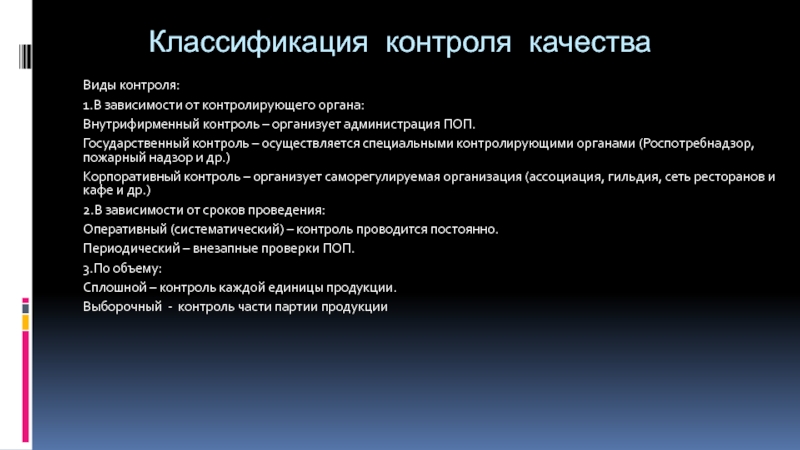 Классификация контроля качества

Виды контроля:

1.В зависимости от контролирующего органа:

Внутрифирменный контроль – организует администрация ПОП.

Государственный контроль – осуществляется специальными контролирующими органами (Роспотребнадзор, пожарный надзор и др.)

Корпоративный контроль – организует саморегулируемая организация (ассоциация, гильдия, сеть ресторанов и кафе и др.)

2.В зависимости от сроков проведения:

Оперативный (систематический) – контроль проводится постоянно.

Периодический – внезапные проверки ПОП.

3.По объему:

Сплошной – контроль каждой единицы продукции.

Выборочный - контроль части партии продукции